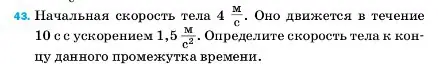 43. Начальная скорость тела 4 $\frac{м}{с}$. Оно движется в течение 10 с с ускорением 1,5 $\frac{м}{с^2}$. Определите скорость тела к концу данного промежутка времени.